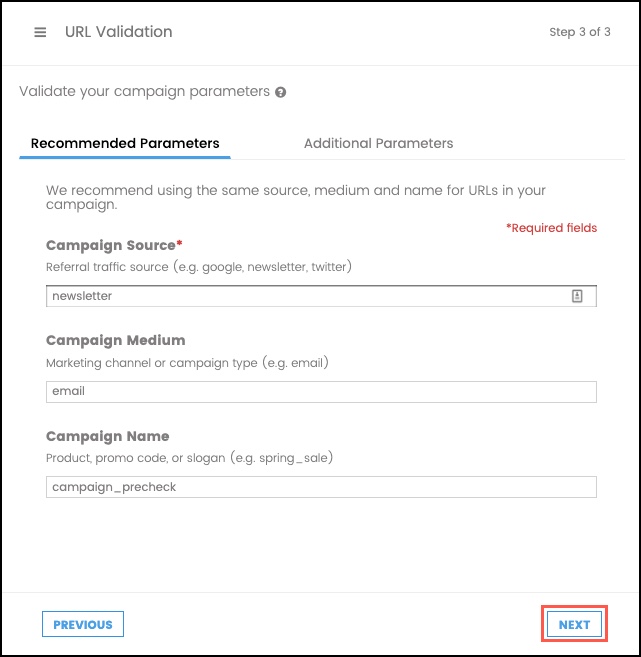 URL Validation

Step 3 of 3

Validate your campaign parameters

Recommended Parameters

Additional Parameters

We recommend using the same source, medium and name for URLs in your campaign.

*Required fields

Campaign Source*

Referral traffic source (e.g. google, newsletter, twitter)

newsletter

Campaign Medium

Marketing channel or campaign type (e.g. email)

email

Campaign Name

Product, promo code, or slogan (e.g. spring_sale)

campaign_precheck

PREVIOUS

NEXT